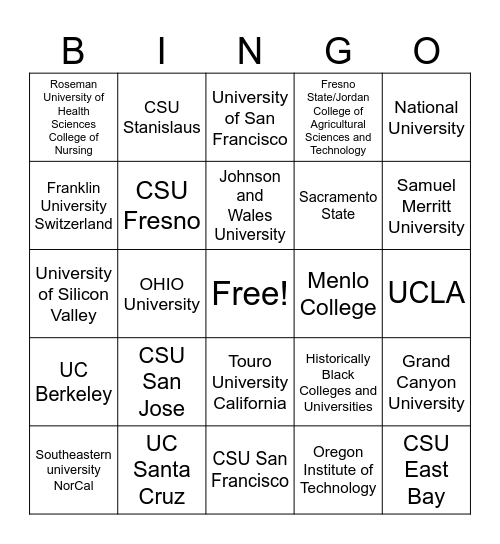 | B | I | N | G | O |
|---|---|---|---|---|
| Roseman University of Health Sciences College of Nursing | CSU Stanislaus | University of San Francisco | Fresno State/Jordan College of Agricultural Sciences and Technology | National University |
| Franklin University Switzerland | CSU Fresno | Johnson and Wales University | Sacramento State | Samuel Merritt University |
| University of Silicon Valley | OHIO University | Free! | Menlo College | UCLA |
| UC Berkeley | CSU San Jose | Touro University California | Historically Black Colleges and Universities | Grand Canyon University |
| Southeastern university NorCal | UC Santa Cruz | CSU San Francisco | Oregon Institute of Technology | CSU East Bay |